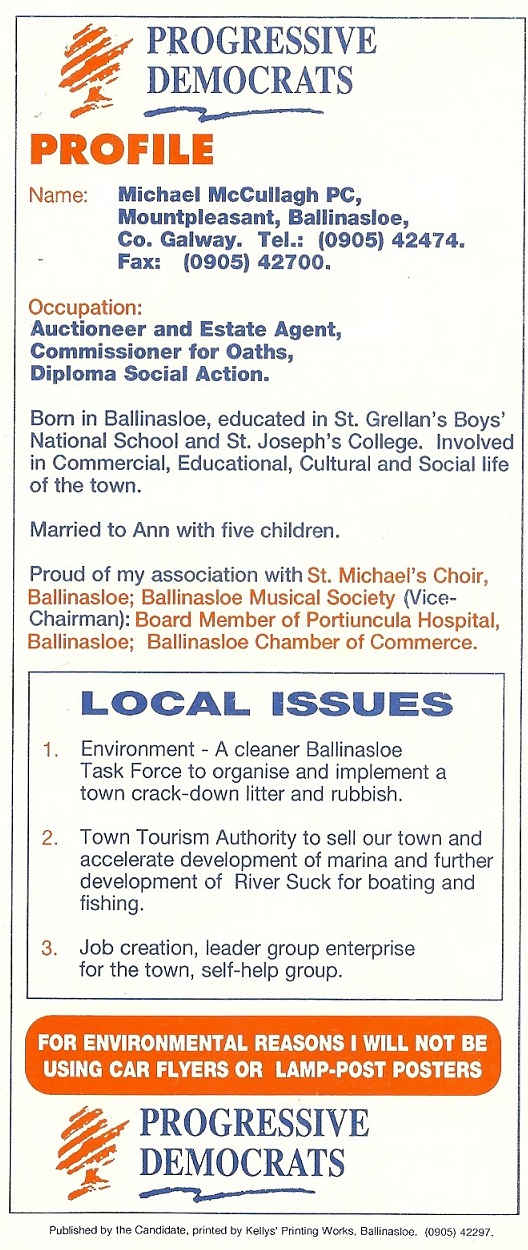 PROGRESSIVE DEMOCRATS

PROFILE

Name: Michael McCullagh PC, Mountpleasant, Ballinasloe, Co. Galway. Tel.: (0905) 42474. Fax: (0905) 42700.

Occupation:
Auctioneer and Estate Agent, Commissioner for Oaths, Diploma Social Action.

Born in Ballinasloe, educated in St. Grellan's Boys' National School and St. Joseph's College. Involved in Commercial, Educational, Cultural and Social life of the town.

Married to Ann with five children.

Proud of my association with St. Michael's Choir, Ballinasloe; Ballinasloe Musical Society (Vice-Chairman): Board Member of Portiuncula Hospital, Ballinasloe; Ballinasloe Chamber of Commerce.

LOCAL ISSUES

1. Environment - A cleaner Ballinasloe Task Force to organise and implement a town crack-down litter and rubbish.

2. Town Tourism Authority to sell our town and accelerate development of marina and further development of River Suck for boating and fishing.

3. Job creation, leader group enterprise for the town, self-help group.

FOR ENVIRONMENTAL REASONS I WILL NOT BE USING CAR FLYERS OR LAMP-POST POSTERS

PROGRESSIVE DEMOCRATS

Published by the Candidate, printed by Kellys' Printing Works, Ballinasloe. (0905) 42297.